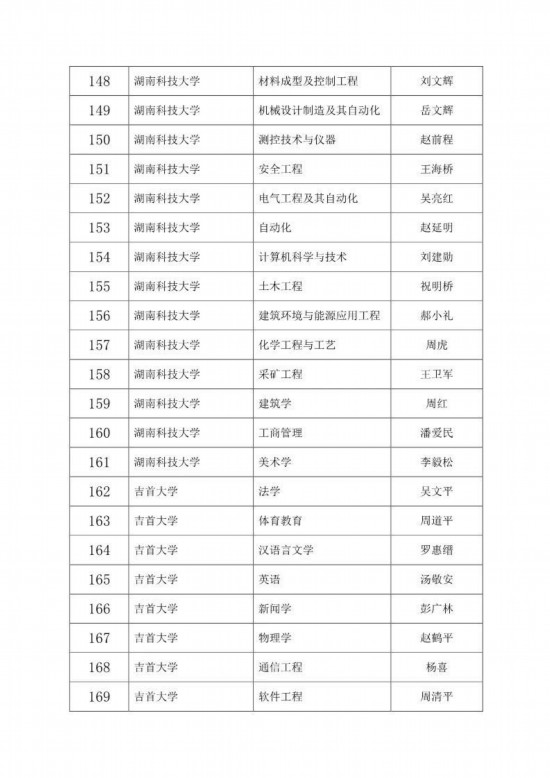 | 148 | 湖南科技大学 | 材料成型及控制工程 | 刘文辉 |
|---|---|---|---|
| 149 | 湖南科技大学 | 机械设计制造及其自动化 | 岳文辉 |
| 150 | 湖南科技大学 | 测控技术与仪器 | 赵前程 |
| 151 | 湖南科技大学 | 安全工程 | 王海桥 |
| 152 | 湖南科技大学 | 电气工程及其自动化 | 吴亮红 |
| 153 | 湖南科技大学 | 自动化 | 赵延明 |
| 154 | 湖南科技大学 | 计算机科学与技术 | 刘建勋 |
| 155 | 湖南科技大学 | 土木工程 | 祝明桥 |
| 156 | 湖南科技大学 | 建筑环境与能源应用工程 | 郝小礼 |
| 157 | 湖南科技大学 | 化学工程与工艺 | 周虎 |
| 158 | 湖南科技大学 | 采矿工程 | 王卫军 |
| 159 | 湖南科技大学 | 建筑学 | 周红 |
| 160 | 湖南科技大学 | 工商管理 | 潘爱民 |
| 161 | 湖南科技大学 | 美术学 | 李毅松 |
| 162 | 吉首大学 | 法学 | 吴文平 |
| 163 | 吉首大学 | 体育教育 | 周道平 |
| 164 | 吉首大学 | 汉语言文学 | 罗惠缙 |
| 165 | 吉首大学 | 英语 | 汤敬安 |
| 166 | 吉首大学 | 新闻学 | 彭广林 |
| 167 | 吉首大学 | 物理学 | 赵鹤平 |
| 168 | 吉首大学 | 通信工程 | 杨喜 |
| 169 | 吉首大学 | 软件工程 | 周清平 |